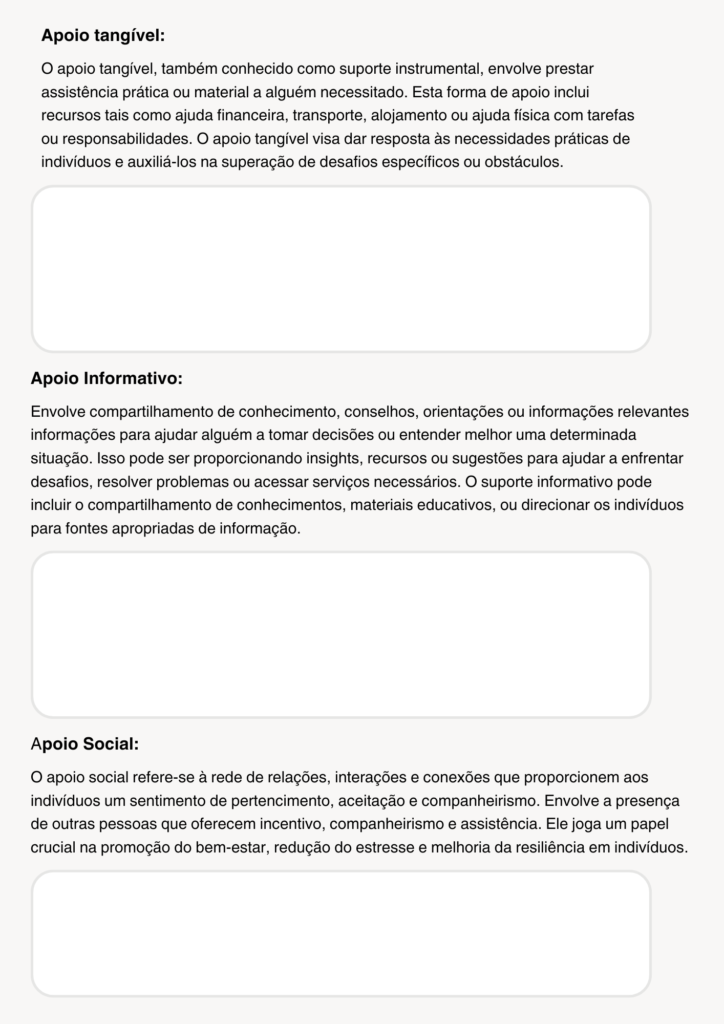 Apoio tangível:

O apoio tangível, também conhecido como suporte instrumental, envolve prestar assistência prática ou material a alguém necessitado. Esta forma de apoio inclui recursos tais como ajuda financeira, transporte, alojamento ou ajuda física com tarefas ou responsabilidades. O apoio tangível visa dar resposta às necessidades práticas de indivíduos e auxiliá-los na superação de desafios específicos ou obstáculos.

Apoio Informativo:

Envolve compartilhamento de conhecimento, conselhos, orientações ou informações relevantes informações para ajudar alguém a tomar decisões ou entender melhor uma determinada situação. Isso pode ser proporcionando insights, recursos ou sugestões para ajudar a enfrentar desafios, resolver problemas ou acessar serviços necessários. O suporte informativo pode incluir o compartilhamento de conhecimentos, materiais educativos, ou direcionar os indivíduos para fontes apropriadas de informação.

Apoio Social:

O apoio social refere-se à rede de relações, interações e conexões que proporcionem aos indivíduos um sentimento de pertencimento, aceitação e companheirismo. Envolve a presença de outras pessoas que oferecem incentivo, companheirismo e assistência. Ele joga um papel crucial na promoção do bem-estar, redução do estresse e melhoria da resiliência em indivíduos.